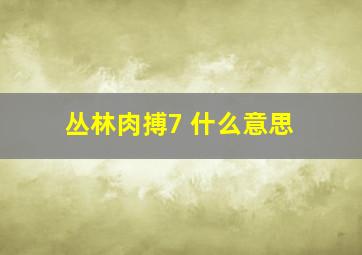 丛林肉搏7 什么意思